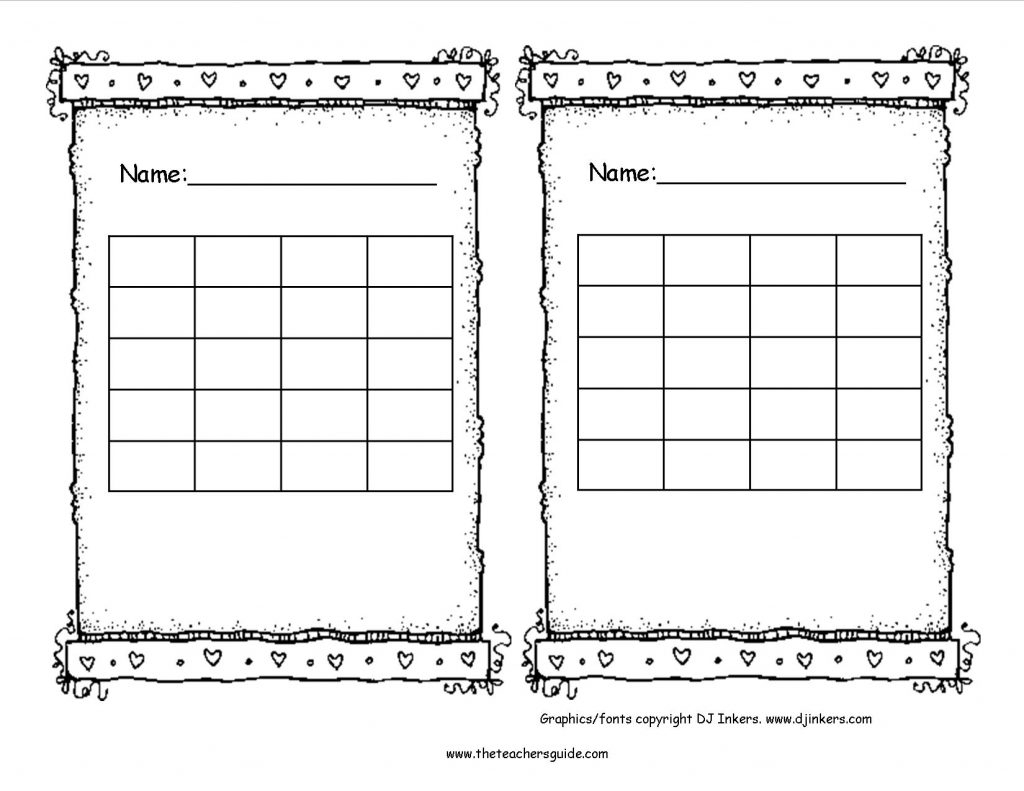 Name:____

Name:____

Graphics/fonts copyright DJ Inkers. www.djinkers.com

www.theteachersguide.com